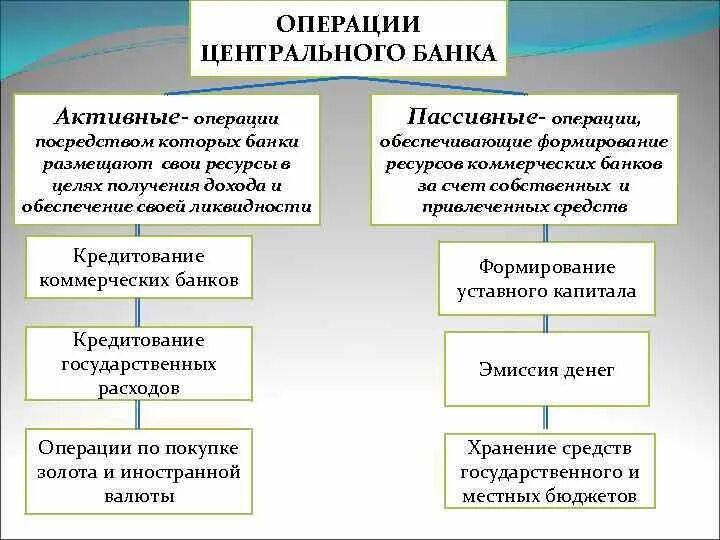 ОПЕРАЦИИ ЦЕНТРАЛЬНОГО БАНКА

Активные- операции посредством которых банки размещают свои ресурсы в целях получения дохода и обеспечение своей ликвидности

Кредитование коммерческих банков

Кредитование государственных расходов

Операции по покупке золота и иностранной валюты

Пассивные- операции, обеспечивающие формирование ресурсов коммерческих банков за счет собственных и привлеченных средств

Формирование уставного капитала

Эмиссия денег

Хранение средств государственного и местных бюджетов